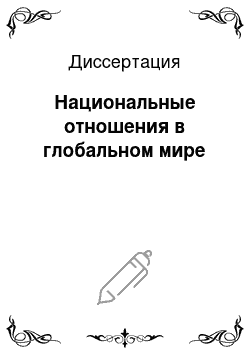 Диссертация

Национальные отношения в глобальном мире